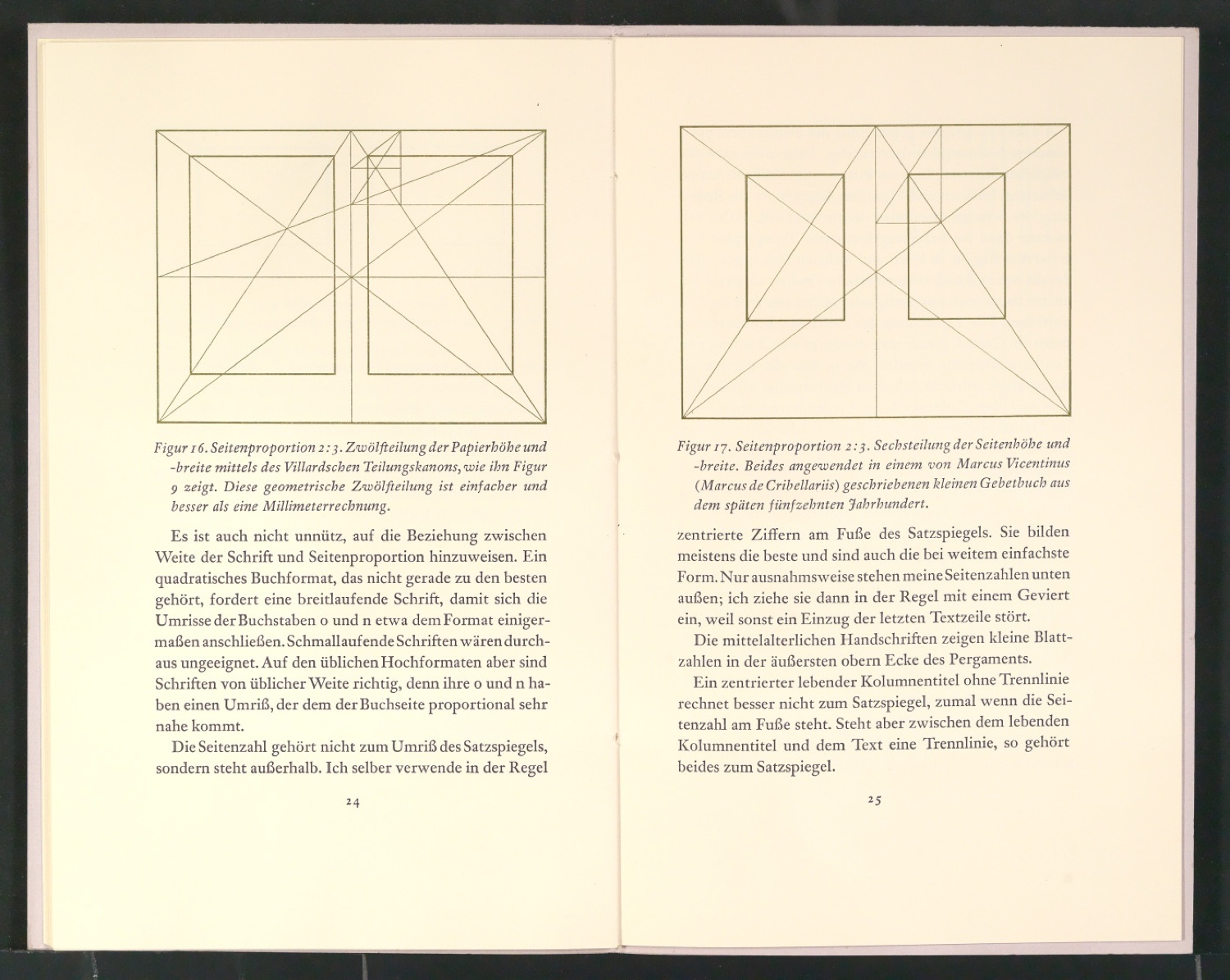 Figur 16. Seitenproportion 2:3. Zwölfteilung der Papierhöhe und -breite mittels des Villardschen Teilungskanons, wie ihn Figur 9 zeigt. Diese geometrische Zwölfteilung ist einfacher und besser als eine Millimeterrechnung.

Es ist auch nicht unnütz, auf die Beziehung zwischen Weite der Schrift und Seitenproportion hinzuweisen. Ein quadratisches Buchformat, das nicht gerade zu den besten gehört, fordert eine breitlaufende Schrift, damit sich die Umrisse der Buchstaben o und n etwa dem Format einigermaßen anschließen. Schmallaufende Schriften wären durchaus ungeeignet. Auf den üblichen Hochformaten aber sind Schriften von üblicher Weite richtig, denn ihre o und n haben einen Umriß, der dem der Buchseite proportional sehr nahe kommt.

Die Seitenzahl gehört nicht zum Umriß des Satzspiegels, sondern steht außerhalb. Ich selber verwende in der Regel

24

Figur 17. Seitenproportion 2:3. Sechsteilung der Seitenhöhe und -breite. Beides angewendet in einem von Marcus Vicentinus (Marcus de Cribellariis) geschriebenen kleinen Gebetbuch aus dem späten fünfzehnten Jahrhundert.

zentrierte Ziffern am Fuße des Satzspiegels. Sie bilden meistens die beste und sind auch die bei weitem einfachste Form. Nur ausnahmsweise stehen meine Seitenzahlen unten außen; ich ziehe sie dann in der Regel mit einem Geviert ein, weil sonst ein Einzug der letzten Textzeile stört.

Die mittelalterlichen Handschriften zeigen kleine Blattzahlen in der äußersten obern Ecke des Pergaments.

Ein zentrierter lebender Kolumnentitel ohne Trennlinie rechnet besser nicht zum Satzspiegel, zumal wenn die Seitenzahl am Fuße steht. Steht aber zwischen dem lebenden Kolumnentitel und dem Text eine Trennlinie, so gehört beides zum Satzspiegel.

25